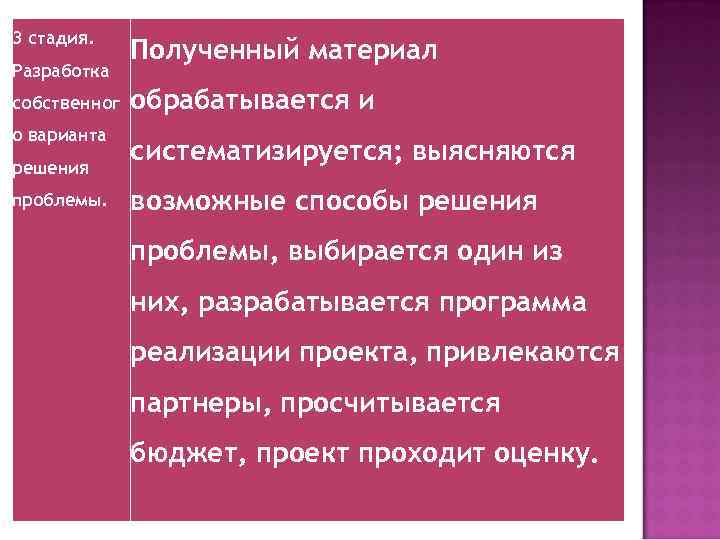 | 3 стадия. Разработка собственного варианта решения проблемы. | Полученный материал обрабатывается и систематизируется; выясняются возможные способы решения проблемы, выбирается один из них, разрабатывается программа реализации проекта, привлекаются партнеры, просчитывается бюджет, проект проходит оценку. |
|---|---|